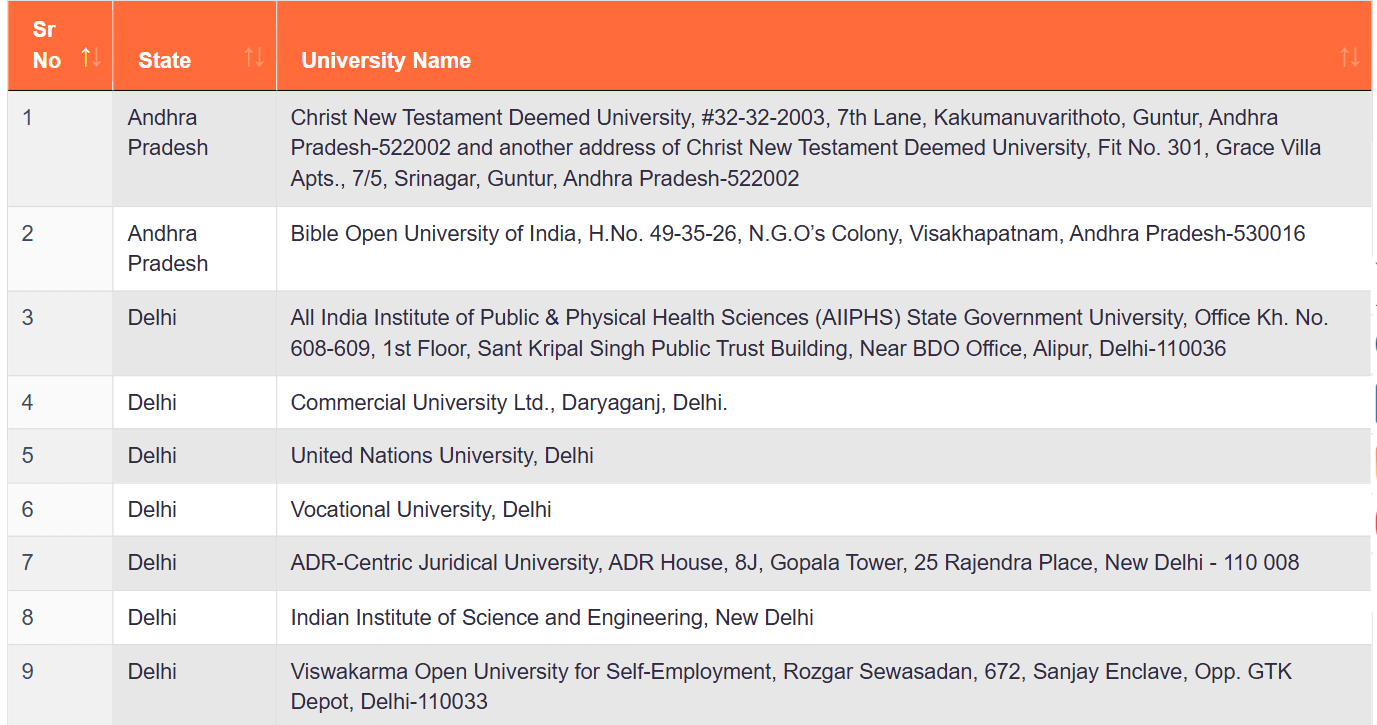 | Sr No | State | University Name |
|---|---|---|
| 1 | Andhra Pradesh | Christ New Testament Deemed University, #32-32-2003, 7th Lane, Kakumanuvarithoto, Guntur, Andhra Pradesh-522002 and another address of Christ New Testament Deemed University, Fit No. 301, Grace Villa Apts., 7/5, Srinagar, Guntur, Andhra Pradesh-522002 |
| 2 | Andhra Pradesh | Bible Open University of India, H.No. 49-35-26, N.G.O's Colony, Visakhapatnam, Andhra Pradesh-530016 |
| 3 | Delhi | All India Institute of Public & Physical Health Sciences (AIIPHS) State Government University, Office Kh. No. 608-609, 1st Floor, Sant Kripal Singh Public Trust Building, Near BDO Office, Alipur, Delhi-110036 |
| 4 | Delhi | Commercial University Ltd., Daryaganj, Delhi. |
| 5 | Delhi | United Nations University, Delhi |
| 6 | Delhi | Vocational University, Delhi |
| 7 | Delhi | ADR-Centric Juridical University, ADR House, 8J, Gopala Tower, 25 Rajendra Place, New Delhi - 110 008 |
| 8 | Delhi | Indian Institute of Science and Engineering, New Delhi |
| 9 | Delhi | Viswakarma Open University for Self-Employment, Rozgar Sewasadan, 672, Sanjay Enclave, Opp. GTK Depot, Delhi-110033 |